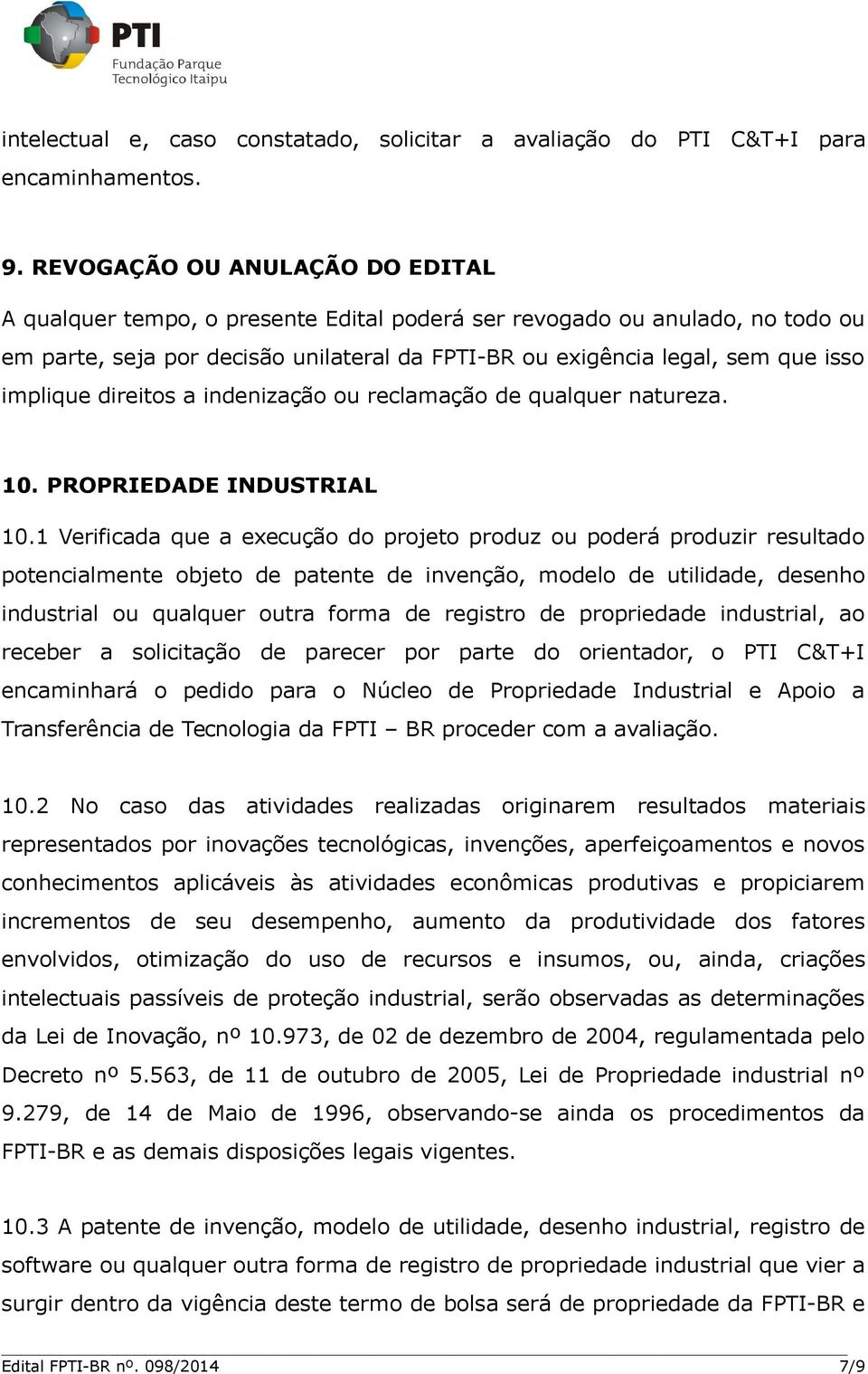 PTI
Fundação Parque Tecnológico Itaipu

intelectual e, caso constatado, solicitar a avaliação do PTI C&T+I para encaminhamentos.

9. REVOGAÇÃO OU ANULAÇÃO DO EDITAL
A qualquer tempo, o presente Edital poderá ser revogado ou anulado, no todo ou em parte, seja por decisão unilateral da FPTI-BR ou exigência legal, sem que isso implique direitos a indenização ou reclamação de qualquer natureza.

10. PROPRIEDADE INDUSTRIAL
10.1 Verificada que a execução do projeto produz ou poderá produzir resultado potencialmente objeto de patente de invenção, modelo de utilidade, desenho industrial ou qualquer outra forma de registro de propriedade industrial, ao receber a solicitação de parecer por parte do orientador, o PTI C&T+I encaminhará o pedido para o Núcleo de Propriedade Industrial e Apoio a Transferência de Tecnologia da FPTI – BR proceder com a avaliação.

10.2 No caso das atividades realizadas originarem resultados materiais representados por inovações tecnológicas, invenções, aperfeiçoamentos e novos conhecimentos aplicáveis às atividades econômicas produtivas e propiciarem incrementos de seu desempenho, aumento da produtividade dos fatores envolvidos, otimização do uso de recursos e insumos, ou, ainda, criações intelectuais passíveis de proteção industrial, serão observadas as determinações da Lei de Inovação, nº 10.973, de 02 de dezembro de 2004, regulamentada pelo Decreto nº 5.563, de 11 de outubro de 2005, Lei de Propriedade industrial nº 9.279, de 14 de Maio de 1996, observando-se ainda os procedimentos da FPTI-BR e as demais disposições legais vigentes.

10.3 A patente de invenção, modelo de utilidade, desenho industrial, registro de software ou qualquer outra forma de registro de propriedade industrial que vier a surgir dentro da vigência deste termo de bolsa será de propriedade da FPTI-BR e

Edital FPTI-BR nº. 098/2014 7/9